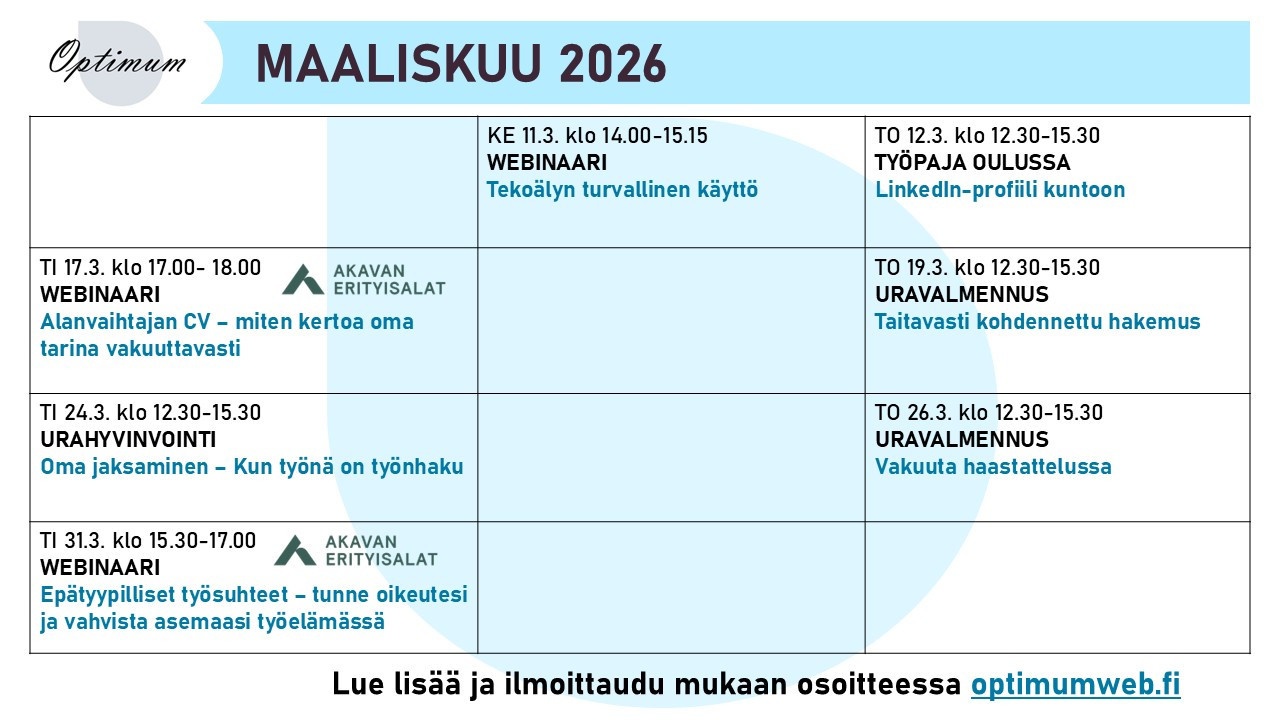 Optimum

MAALISKUU 2026

|  | KE 11.3. klo 14.00-15.15 WEBINAARI Tekoälyn turvallinen käyttö | TO 12.3. klo 12.30-15.30 TYÖPAJA OULUSSA LinkedIn-profiili kuntoon |
|---|---|---|
| TI 17.3. klo 17.00- 18.00 AKAVAN ERITYISALAT WEBINAARI Alanvaihtajan CV – miten kertoa oma tarina vakuuttavasti |  | TO 19.3. klo 12.30-15.30 URAVALMENNUS Taitavasti kohdennettu hakemus |
| TI 24.3. klo 12.30-15.30 URAHYVINVOINTI Oma jaksaminen – Kun työnä on työnhaku |  | TO 26.3. klo 12.30-15.30 URAVALMENNUS Vakuuta haastattelussa |
| TI 31.3. klo 15.30-17.00 AKAVAN ERITYISALAT WEBINAARI Epätyypilliset työsuhteet – tunne oikeutesi ja vahvista asemaasi työelämässä |  |  |

Lue lisää ja ilmoittaudu mukaan osoitteessa optimumweb.fi